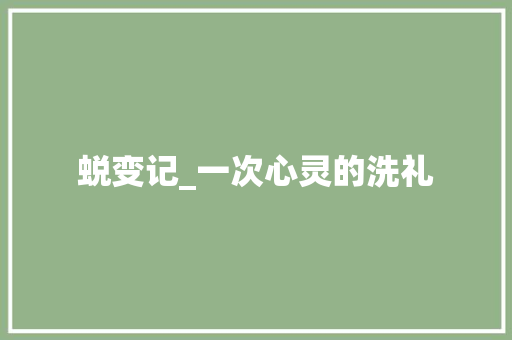 蜕变记_一次心灵的洗礼